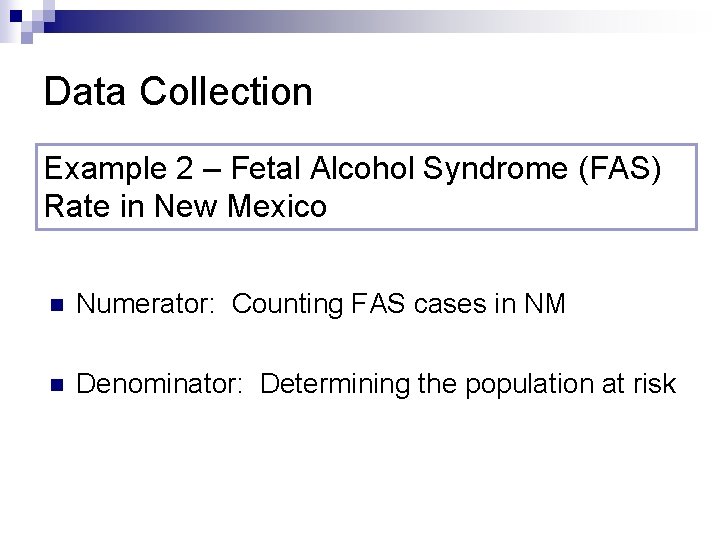 Data Collection

Example 2 – Fetal Alcohol Syndrome (FAS) Rate in New Mexico

• Numerator: Counting FAS cases in NM

• Denominator: Determining the population at risk